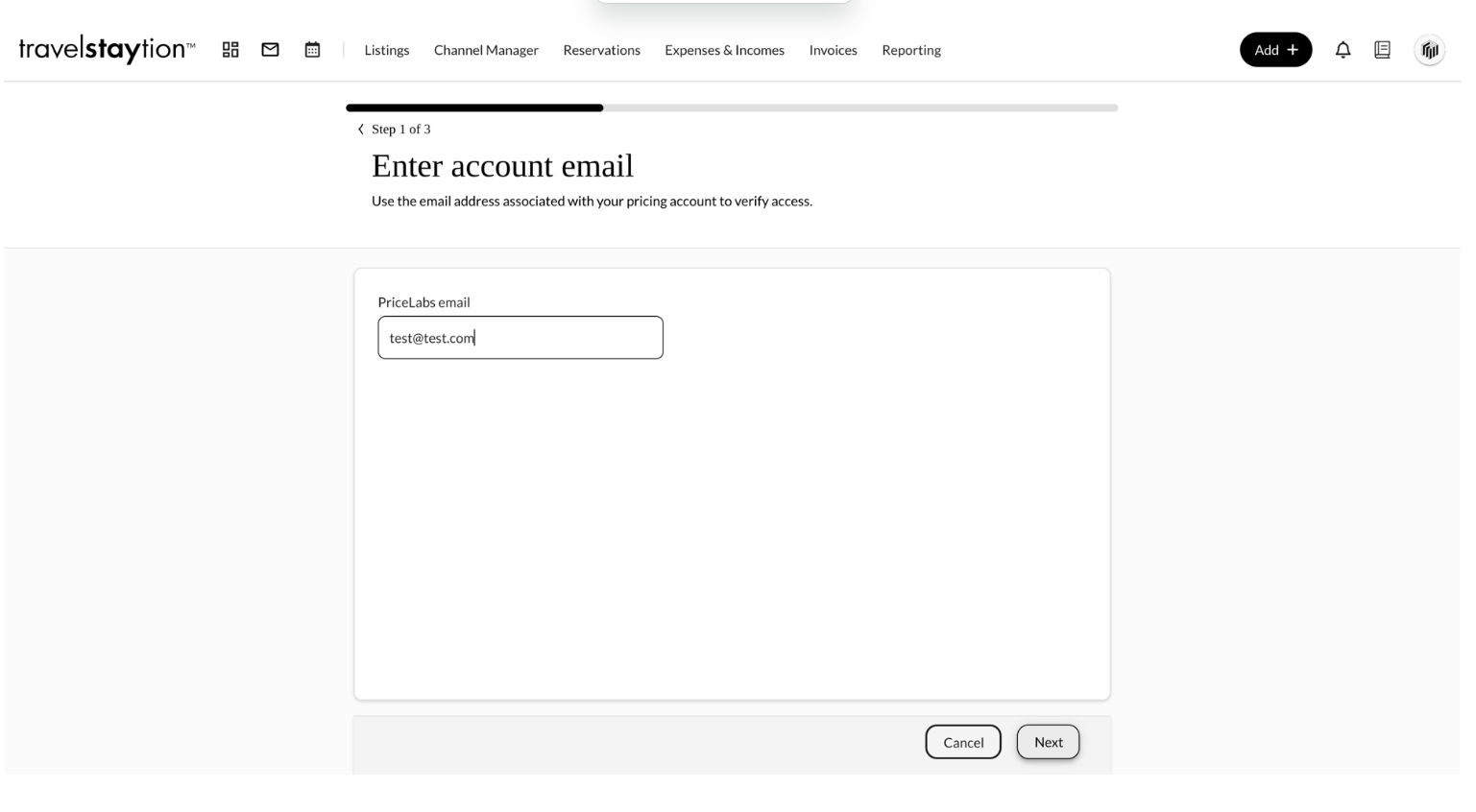 travelstaytion™ Listings Channel Manager Reservations Expenses & Incomes Invoices Reporting Add +

Step 1 of 3

Enter account email

Use the email address associated with your pricing account to verify access.

PriceLabs email

test@test.com

Cancel Next